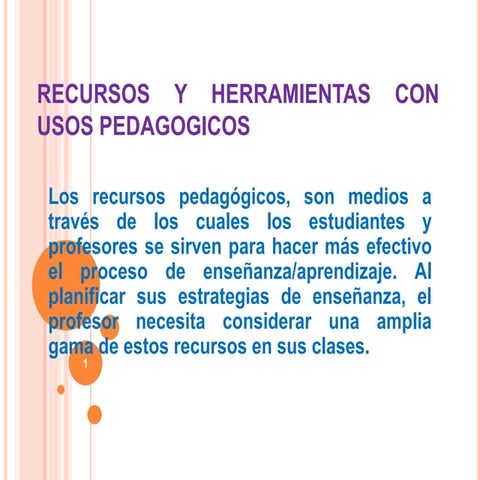 RECURSOS Y HERRAMIENTAS CON USOS PEDAGOGICOS

Los recursos pedagógicos, son medios a través de los cuales los estudiantes y profesores se sirven para hacer más efectivo el proceso de enseñanza/aprendizaje. Al planificar sus estrategias de enseñanza, el profesor necesita considerar una amplia gama de estos recursos en sus clases.

1